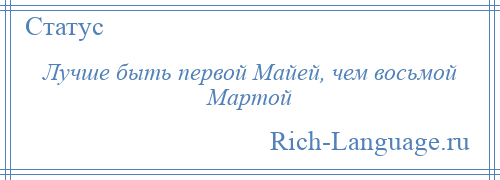 Статус

Лучше быть первой Майей, чем восьмой Мартой

Rich-Language.ru